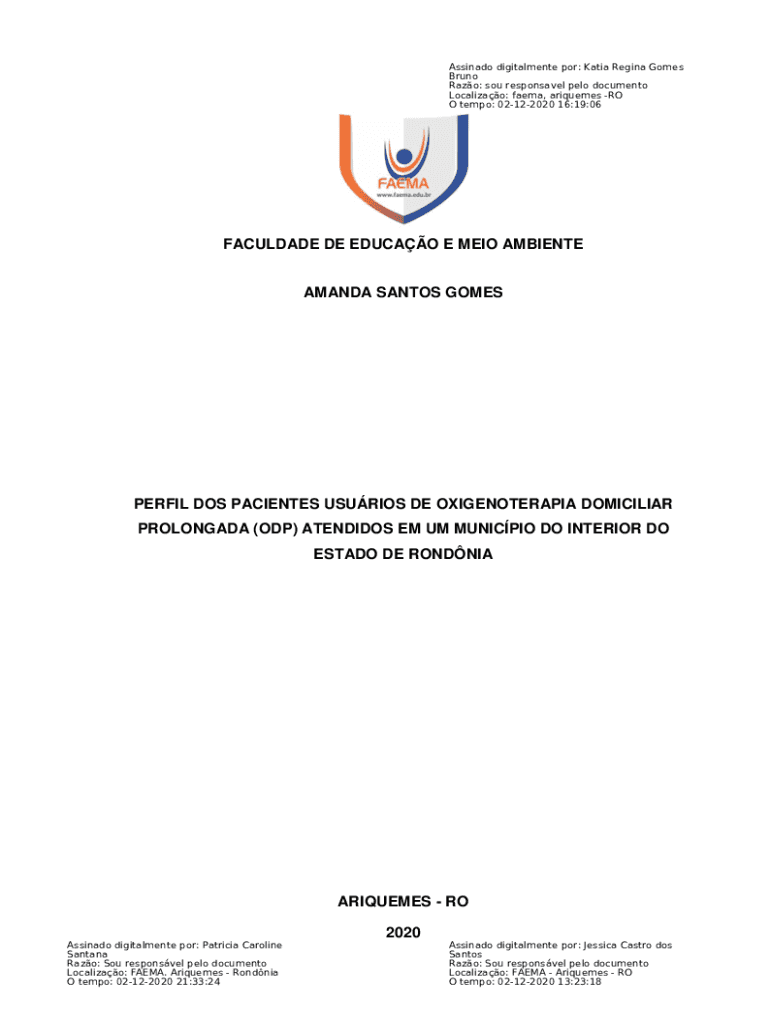 Assinado digitalmente por: Katia Regina Gomes Bruno
Razão: sou responsavel pelo documento
Localização: faema, ariquemes -RO
O tempo: 02-12-2020 16:19:06

FAEMA
www.faema.edu.br

FACULDADE DE EDUCAÇÃO E MEIO AMBIENTE

AMANDA SANTOS GOMES

PERFIL DOS PACIENTES USUÁRIOS DE OXIGENOTERAPIA DOMICILIAR PROLONGADA (ODP) ATENDIDOS EM UM MUNICÍPIO DO INTERIOR DO ESTADO DE RONDÔNIA

ARIQUEMES - RO

2020

Assinado digitalmente por: Patricia Caroline Santana
Razão: Sou responsável pelo documento
Localização: FAEMA, Ariquemes - Rondônia
O tempo: 02-12-2020 21:33:24

Assinado digitalmente por: Jessica Castro dos Santos
Razão: Sou responsável pelo documento
Localização: FAEMA - Ariquemes - RO
O tempo: 02-12-2020 13:23:18